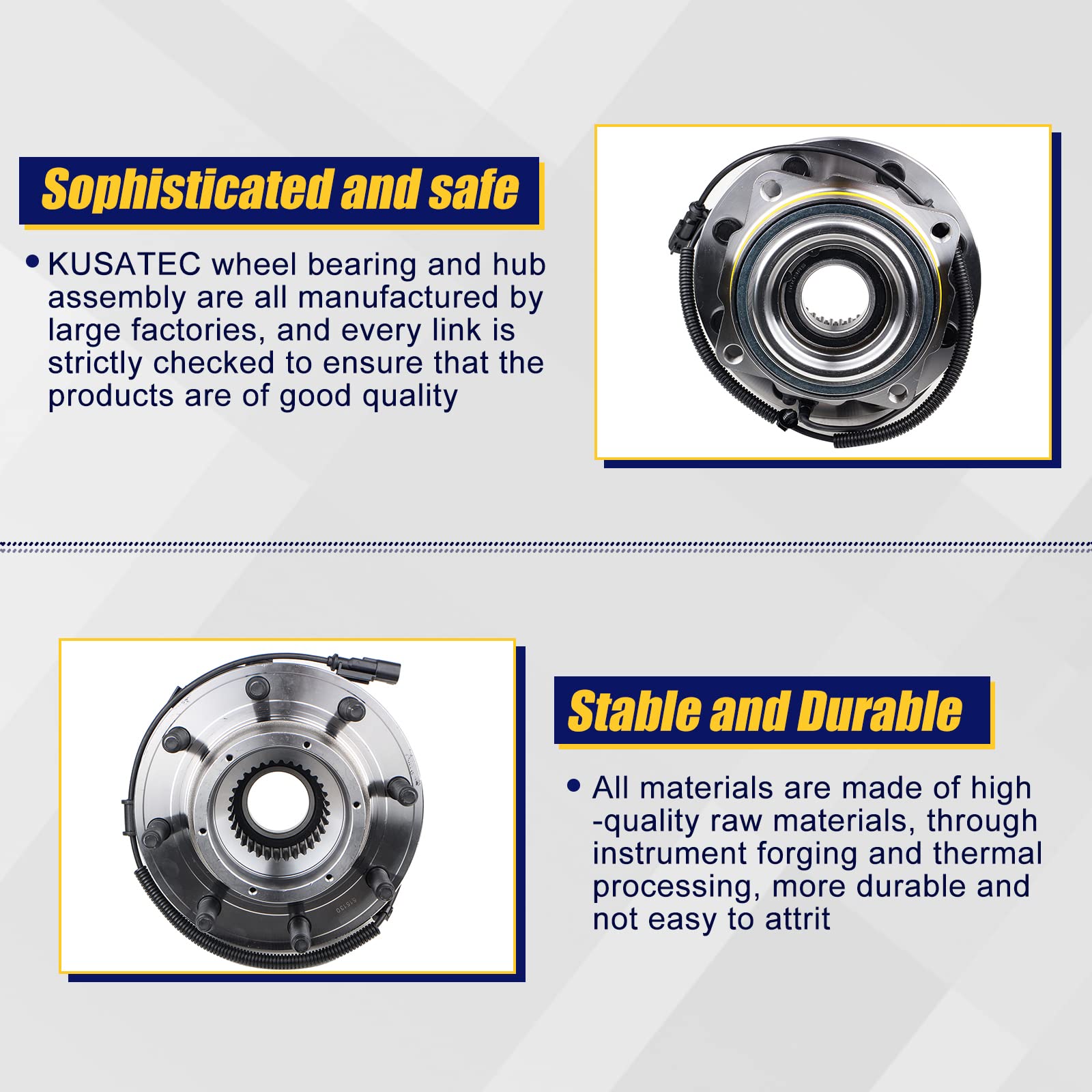 Sophisticated and safe

• KUSATEC wheel bearing and hub assembly are all manufactured by large factories, and every link is strictly checked to ensure that the products are of good quality

Stable and Durable

• All materials are made of high -quality raw materials, through instrument forging and thermal processing, more durable and not easy to attrit